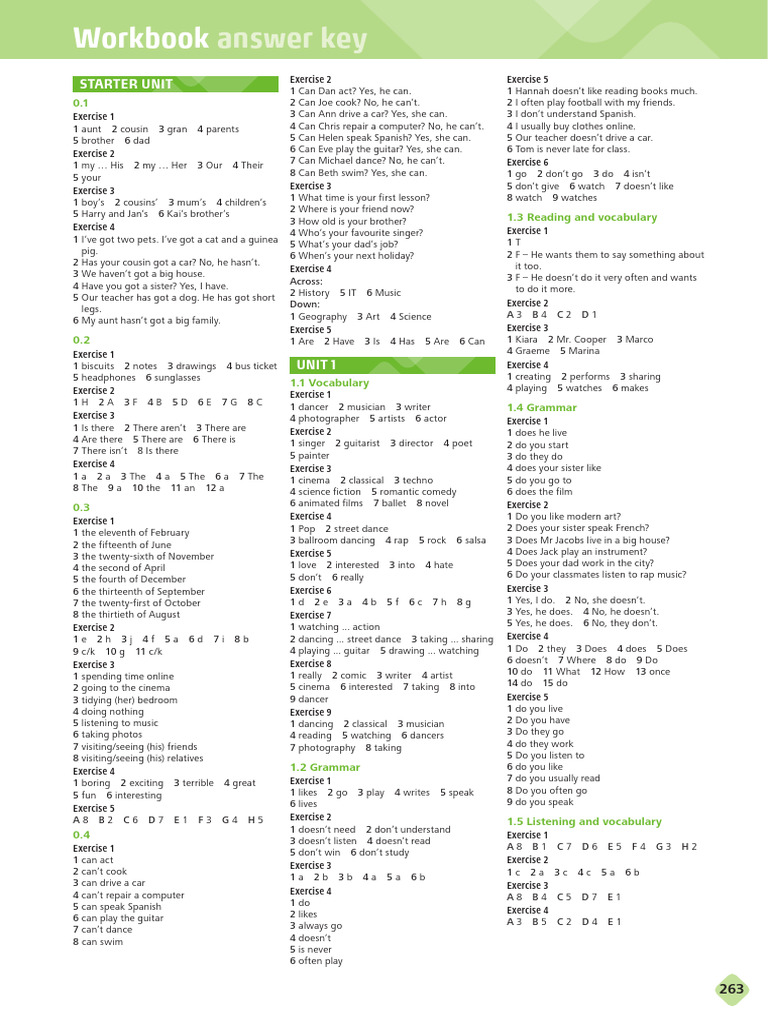 Workbook answer key

STARTER UNIT

0.1
Exercise 1
1 aunt 2 cousin 3 gran 4 parents 5 brother 6 dad
Exercise 2
1 my … His 2 my … Her 3 Our 4 Their 5 your
Exercise 3
1 boy's 2 cousins' 3 mum's 4 children's 5 Harry and Jan's 6 Kai's brother's
Exercise 4
1 I've got two pets. I've got a cat and a guinea pig.
2 Has your cousin got a car? No, he hasn't.
3 We haven't got a big house.
4 Have you got a sister? Yes, I have.
5 Our teacher has got a dog. He has got short legs.
6 My aunt hasn't got a big family.

0.2
Exercise 1
1 biscuits 2 notes 3 drawings 4 bus ticket 5 headphones 6 sunglasses
Exercise 2
1 H 2 A 3 F 4 B 5 D 6 E 7 G 8 C
Exercise 3
1 Is there 2 There aren't 3 There are 4 Are there 5 There are 6 There is 7 There isn't 8 Is there
Exercise 4
1 a 2 a 3 The 4 a 5 The 6 a 7 The 8 The 9 a 10 the 11 an 12 a

0.3
Exercise 1
1 the eleventh of February
2 the fifteenth of June
3 the twenty-sixth of November
4 the second of April
5 the fourth of December
6 the thirteenth of September
7 the twenty-first of October
8 the thirtieth of August
Exercise 2
1 e 2 h 3 j 4 f 5 a 6 d 7 i 8 b 9 c/k 10 g 11 c/k
Exercise 3
1 spending time online
2 going to the cinema
3 tidying (her) bedroom
4 doing nothing
5 listening to music
6 taking photos
7 visiting/seeing (his) friends
8 visiting/seeing (his) relatives
Exercise 4
1 boring 2 exciting 3 terrible 4 great 5 fun 6 interesting
Exercise 5
A 8 B 2 C 6 D 7 E 1 F 3 G 4 H 5

0.4
Exercise 1
1 can act
2 can't cook
3 can drive a car
4 can't repair a computer
5 can speak Spanish
6 can play the guitar
7 can't dance
8 can swim

Exercise 2
1 Can Dan act? Yes, he can.
2 Can Joe cook? No, he can't.
3 Can Ann drive a car? Yes, she can.
4 Can Chris repair a computer? No, he can't.
5 Can Helen speak Spanish? Yes, she can.
6 Can Eve play the guitar? Yes, she can.
7 Can Michael dance? No, he can't.
8 Can Beth swim? Yes, she can.
Exercise 3
1 What time is your first lesson?
2 Where is your friend now?
3 How old is your brother?
4 Who's your favourite singer?
5 What's your dad's job?
6 When's your next holiday?
Exercise 4
Across:
2 History 5 IT 6 Music
Down:
1 Geography 3 Art 4 Science
Exercise 5
1 Are 2 Have 3 Is 4 Has 5 Are 6 Can

UNIT 1

1.1 Vocabulary
Exercise 1
1 dancer 2 musician 3 writer 4 photographer 5 artists 6 actor
Exercise 2
1 singer 2 guitarist 3 director 4 poet 5 painter
Exercise 3
1 cinema 2 classical 3 techno 4 science fiction 5 romantic comedy 6 animated films 7 ballet 8 novel
Exercise 4
1 Pop 2 street dance 3 ballroom dancing 4 rap 5 rock 6 salsa
Exercise 5
1 love 2 interested 3 into 4 hate 5 don't 6 really
Exercise 6
1 d 2 e 3 a 4 b 5 f 6 c 7 h 8 g
Exercise 7
1 watching … action
2 dancing … street dance 3 taking … sharing
4 playing … guitar 5 drawing … watching
Exercise 8
1 really 2 comic 3 writer 4 artist 5 cinema 6 interested 7 taking 8 into 9 dancer
Exercise 9
1 dancing 2 classical 3 musician 4 reading 5 watching 6 dancers 7 photography 8 taking

1.2 Grammar
Exercise 1
1 likes 2 go 3 play 4 writes 5 speak 6 lives
Exercise 2
1 doesn't need 2 don't understand
3 doesn't listen 4 doesn't read
5 don't win 6 don't study
Exercise 3
1 a 2 b 3 b 4 a 5 a 6 b
Exercise 4
1 do
2 likes
3 always go
4 doesn't
5 is never
6 often play

Exercise 5
1 Hannah doesn't like reading books much.
2 I often play football with my friends.
3 I don't understand Spanish.
4 I usually buy clothes online.
5 Our teacher doesn't drive a car.
6 Tom is never late for class.
Exercise 6
1 go 2 don't go 3 do 4 isn't 5 don't give 6 watch 7 doesn't like 8 watch 9 watches

1.3 Reading and vocabulary
Exercise 1
1 T
2 F – He wants them to say something about it too.
3 F – He doesn't do it very often and wants to do it more.
Exercise 2
A 3 B 4 C 2 D 1
Exercise 3
1 Kiara 2 Mr. Cooper 3 Marco 4 Graeme 5 Marina
Exercise 4
1 creating 2 performs 3 sharing 4 playing 5 watches 6 makes

1.4 Grammar
Exercise 1
1 does he live
2 do you start
3 do they do
4 does your sister like
5 do you go to
6 does the film
Exercise 2
1 Do you like modern art?
2 Does your sister speak French?
3 Does Mr Jacobs live in a big house?
4 Does Jack play an instrument?
5 Does your dad work in the city?
6 Do your classmates listen to rap music?
Exercise 3
1 Yes, I do. 2 No, she doesn't.
3 Yes, he does. 4 No, he doesn't.
5 Yes, he does. 6 No, they don't.
Exercise 4
1 Do 2 they 3 Does 4 does 5 Does 6 doesn't 7 Where 8 do 9 Do 10 do 11 What 12 How 13 once 14 do 15 do
Exercise 5
1 do you live
2 Do you have
3 Do they go
4 do they work
5 Do you listen to
6 do you like
7 do you usually read
8 Do you often go
9 do you speak

1.5 Listening and vocabulary
Exercise 1
A 8 B 1 C 7 D 6 E 5 F 4 G 3 H 2
Exercise 2
1 c 2 a 3 c 4 c 5 a 6 b
Exercise 3
A 8 B 4 C 5 D 7 E 1
Exercise 4
A 3 B 5 C 2 D 4 E 1

263